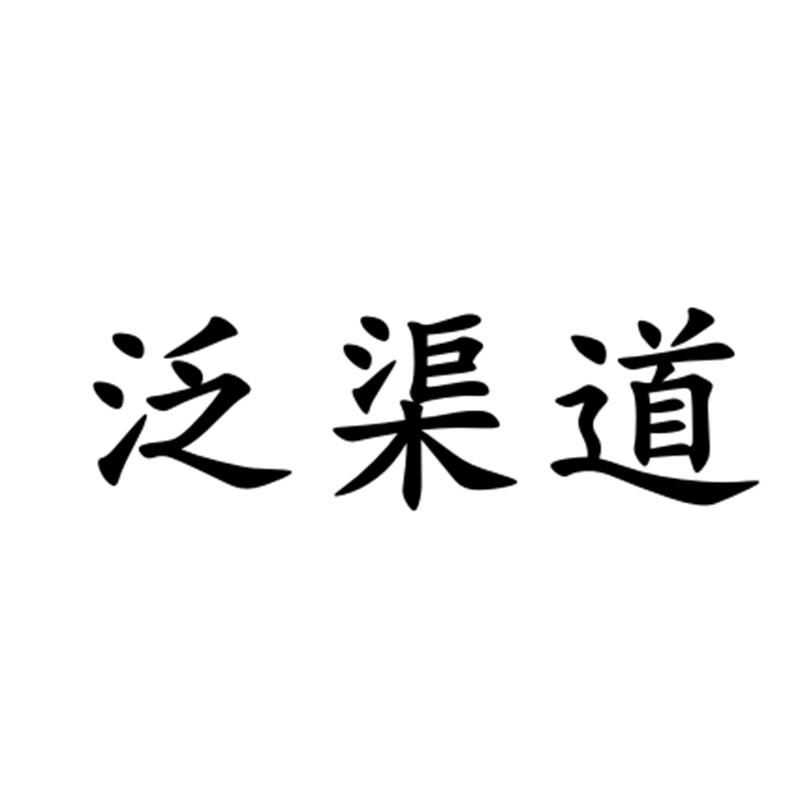 泛渠道